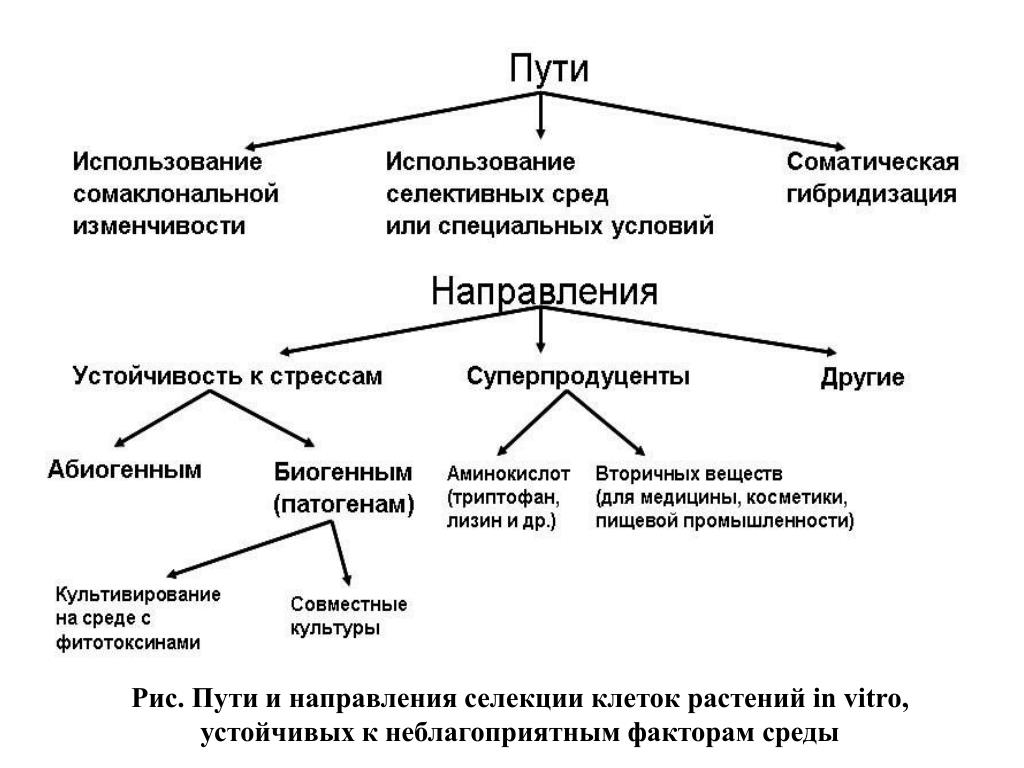 Пути

Использование сомаклональной изменчивости

Использование селективных сред или специальных условий

Соматическая гибридизация

Направления

Устойчивость к стрессам

Суперпродуценты

Другие

Абиогенным

Биогенным (патогенам)

Аминокислот (триптофан, лизин и др.)

Вторичных веществ (для медицины, косметики, пищевой промышленности)

Культивирование на среде с фитотоксинами

Совместные культуры

Рис. Пути и направления селекции клеток растений in vitro, устойчивых к неблагоприятным факторам среды